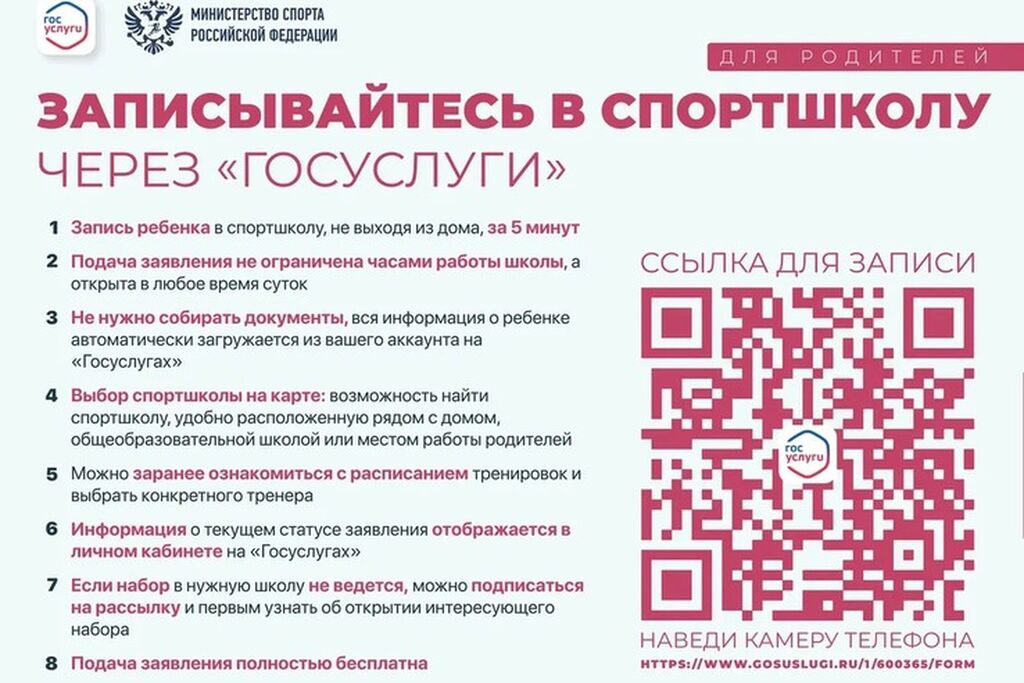 гос услуги

МИНИСТЕРСТВО СПОРТА РОССИЙСКОЙ ФЕДЕРАЦИИ

ДЛЯ РОДИТЕЛЕЙ

ЗАПИСЫВАЙТЕСЬ В СПОРТШКОЛУ

ЧЕРЕЗ «ГОСУСЛУГИ»

1 Запись ребенка в спортшколу, не выходя из дома, за 5 минут

2 Подача заявления не ограничена часами работы школы, а открыта в любое время суток

3 Не нужно собирать документы, вся информация о ребенке автоматически загружается из вашего аккаунта на «Госуслугах»

4 Выбор спортшколы на карте: возможность найти спортшколу, удобно расположенную рядом с домом, общеобразовательной школой или местом работы родителей

5 Можно заранее ознакомиться с расписанием тренировок и выбрать конкретного тренера

6 Информация о текущем статусе заявления отображается в личном кабинете на «Госуслугах»

7 Если набор в нужную школу не ведется, можно подписаться на рассылку и первым узнать об открытии интересующего набора

8 Подача заявления полностью бесплатна

ССЫЛКА ДЛЯ ЗАПИСИ

гос услуги

НАВЕДИ КАМЕРУ ТЕЛЕФОНА

HTTPS://WWW.GOSUSLUGI.RU/1/600365/FORM